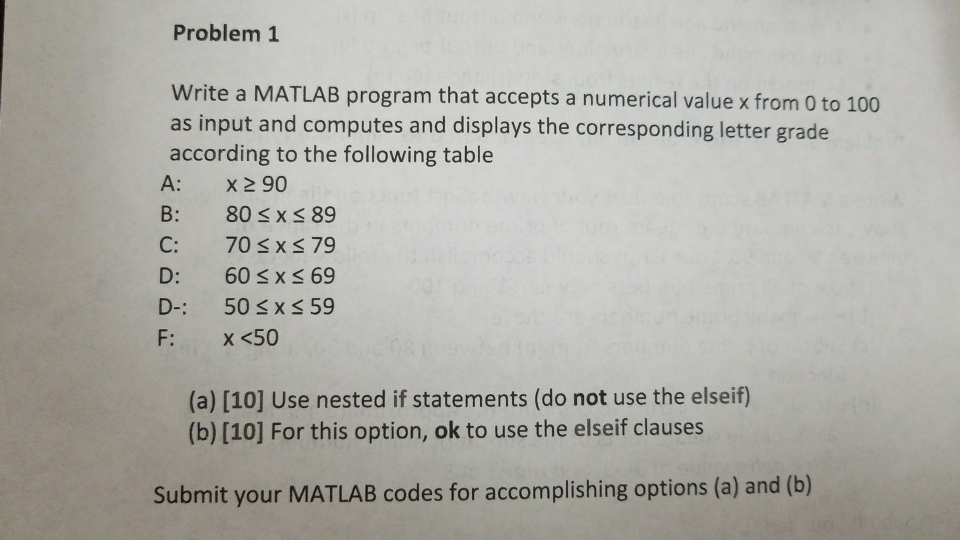 Problem 1

Write a MATLAB program that accepts a numerical value x from 0 to 100 as input and computes and displays the corresponding letter grade according to the following table

A: $x \geq 90$
B: $80 \leq x \leq 89$
C: $70 \leq x \leq 79$
D: $60 \leq x \leq 69$
D-: $50 \leq x \leq 59$
F: $x < 50$

(a) [10] Use nested if statements (do not use the elseif)
(b) [10] For this option, ok to use the elseif clauses

Submit your MATLAB codes for accomplishing options (a) and (b)